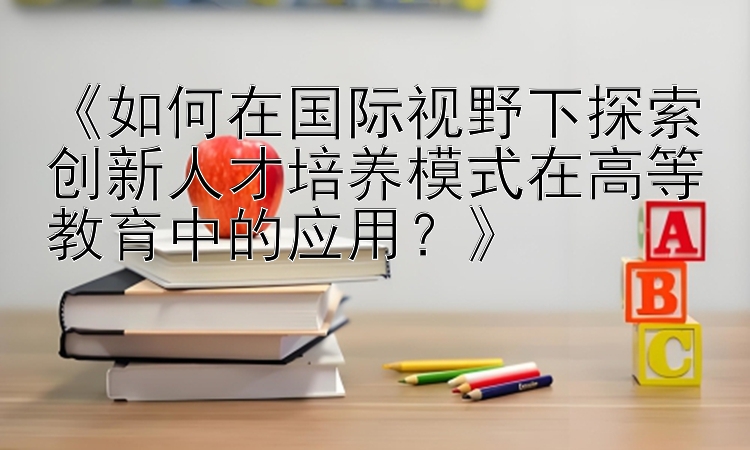 《如何在国际视野下探索创新人才培养模式在高等教育中的应用？》

A
B
C